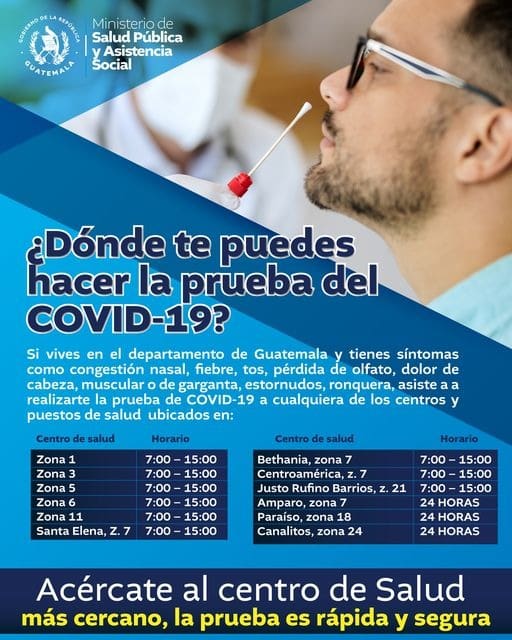 GOBIERNO DE LA REPÚBLICA
GUATEMALA

Ministerio de
Salud Pública
y Asistencia
Social

¿Dónde te puedes hacer la prueba del COVID-19?

Si vives en el departamento de Guatemala y tienes síntomas como congestión nasal, fiebre, tos, pérdida de olfato, dolor de cabeza, muscular o de garganta, estornudos, ronquera, asiste a a realizarte la prueba de COVID-19 a cualquiera de los centros y puestos de salud ubicados en:

| Centro de salud | Horario |
|---|---|
| Zona 1 | 7:00 – 15:00 |
| Zona 3 | 7:00 – 15:00 |
| Zona 5 | 7:00 – 15:00 |
| Zona 6 | 7:00 – 15:00 |
| Zona 11 | 7:00 – 15:00 |
| Santa Elena, Z. 7 | 7:00 – 15:00 |

| Centro de salud | Horario |
|---|---|
| Bethania, zona 7 | 7:00 – 15:00 |
| Centroamérica, z. 7 | 7:00 – 15:00 |
| Justo Rufino Barrios, z. 21 | 7:00 – 15:00 |
| Amparo, zona 7 | 24 HORAS |
| Paraíso, zona 18 | 24 HORAS |
| Canalitos, zona 24 | 24 HORAS |

Acércate al centro de Salud
más cercano, la prueba es rápida y segura